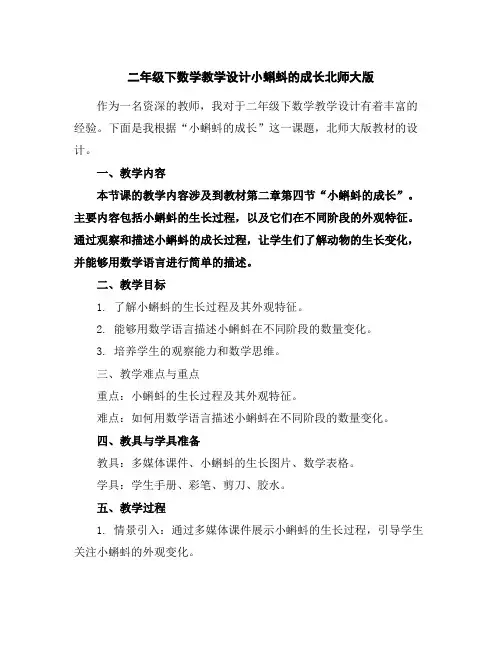 二年级下数学教学设计小蝌蚪的成长北师大版

作为一名资深的教师，我对于二年级下数学教学设计有着丰富的经验。下面是我根据“小蝌蚪的成长”这一课题，北师大版教材的设计。

一、教学内容

本节课的教学内容涉及到教材第二章第四节“小蝌蚪的成长”。主要内容包括小蝌蚪的生长过程，以及它们在不同阶段的外观特征。通过观察和描述小蝌蚪的成长过程，让学生们了解动物的生长变化，并能够用数学语言进行简单的描述。

二、教学目标

1. 了解小蝌蚪的生长过程及其外观特征。

2. 能够用数学语言描述小蝌蚪在不同阶段的数量变化。

3. 培养学生的观察能力和数学思维。

三、教学难点与重点

重点：小蝌蚪的生长过程及其外观特征。

难点：如何用数学语言描述小蝌蚪在不同阶段的数量变化。

四、教具与学具准备

教具：多媒体课件、小蝌蚪的生长图片、数学表格。

学具：学生手册、彩笔、剪刀、胶水。

五、教学过程

1. 情景引入：通过多媒体课件展示小蝌蚪的生长过程，引导学生关注小蝌蚪的外观变化。